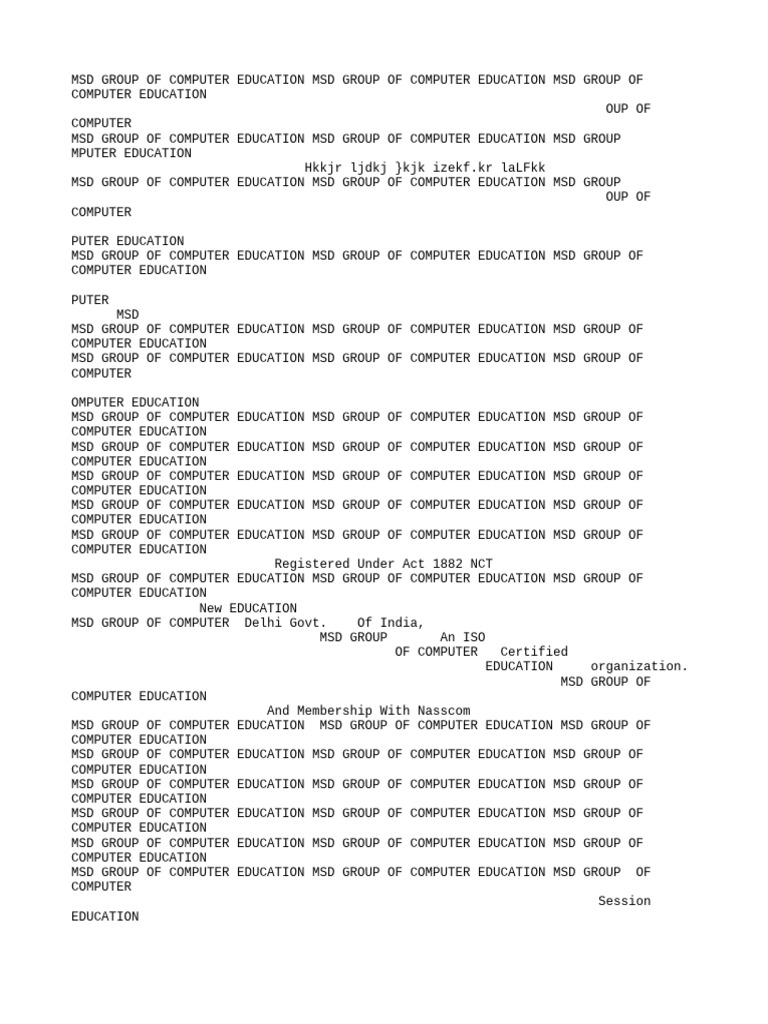 MSD GROUP OF COMPUTER EDUCATION MSD GROUP OF COMPUTER EDUCATION MSD GROUP OF COMPUTER EDUCATION
OUP OF
COMPUTER
MSD GROUP OF COMPUTER EDUCATION MSD GROUP OF COMPUTER EDUCATION MSD GROUP
MPUTER EDUCATION
Hkkjr ljdkj }kjk izekf.kr laLFkk
MSD GROUP OF COMPUTER EDUCATION MSD GROUP OF COMPUTER EDUCATION MSD GROUP
OUP OF
COMPUTER

PUTER EDUCATION
MSD GROUP OF COMPUTER EDUCATION MSD GROUP OF COMPUTER EDUCATION MSD GROUP OF COMPUTER EDUCATION

PUTER
MSD
MSD GROUP OF COMPUTER EDUCATION MSD GROUP OF COMPUTER EDUCATION MSD GROUP OF COMPUTER EDUCATION
MSD GROUP OF COMPUTER EDUCATION MSD GROUP OF COMPUTER EDUCATION MSD GROUP OF COMPUTER

OMPUTER EDUCATION
MSD GROUP OF COMPUTER EDUCATION MSD GROUP OF COMPUTER EDUCATION MSD GROUP OF COMPUTER EDUCATION
MSD GROUP OF COMPUTER EDUCATION MSD GROUP OF COMPUTER EDUCATION MSD GROUP OF COMPUTER EDUCATION
MSD GROUP OF COMPUTER EDUCATION MSD GROUP OF COMPUTER EDUCATION MSD GROUP OF COMPUTER EDUCATION
MSD GROUP OF COMPUTER EDUCATION MSD GROUP OF COMPUTER EDUCATION MSD GROUP OF COMPUTER EDUCATION
MSD GROUP OF COMPUTER EDUCATION MSD GROUP OF COMPUTER EDUCATION MSD GROUP OF COMPUTER EDUCATION
Registered Under Act 1882 NCT
MSD GROUP OF COMPUTER EDUCATION MSD GROUP OF COMPUTER EDUCATION MSD GROUP OF COMPUTER EDUCATION
New EDUCATION
MSD GROUP OF COMPUTER Delhi Govt. Of India,
MSD GROUP An ISO
OF COMPUTER Certified
EDUCATION organization.
MSD GROUP OF
COMPUTER EDUCATION
And Membership With Nasscom
MSD GROUP OF COMPUTER EDUCATION MSD GROUP OF COMPUTER EDUCATION MSD GROUP OF COMPUTER EDUCATION
MSD GROUP OF COMPUTER EDUCATION MSD GROUP OF COMPUTER EDUCATION MSD GROUP OF COMPUTER EDUCATION
MSD GROUP OF COMPUTER EDUCATION MSD GROUP OF COMPUTER EDUCATION MSD GROUP OF COMPUTER EDUCATION
MSD GROUP OF COMPUTER EDUCATION MSD GROUP OF COMPUTER EDUCATION MSD GROUP OF COMPUTER EDUCATION
MSD GROUP OF COMPUTER EDUCATION MSD GROUP OF COMPUTER EDUCATION MSD GROUP OF COMPUTER EDUCATION
MSD GROUP OF COMPUTER EDUCATION MSD GROUP OF COMPUTER EDUCATION MSD GROUP OF COMPUTER
Session
EDUCATION